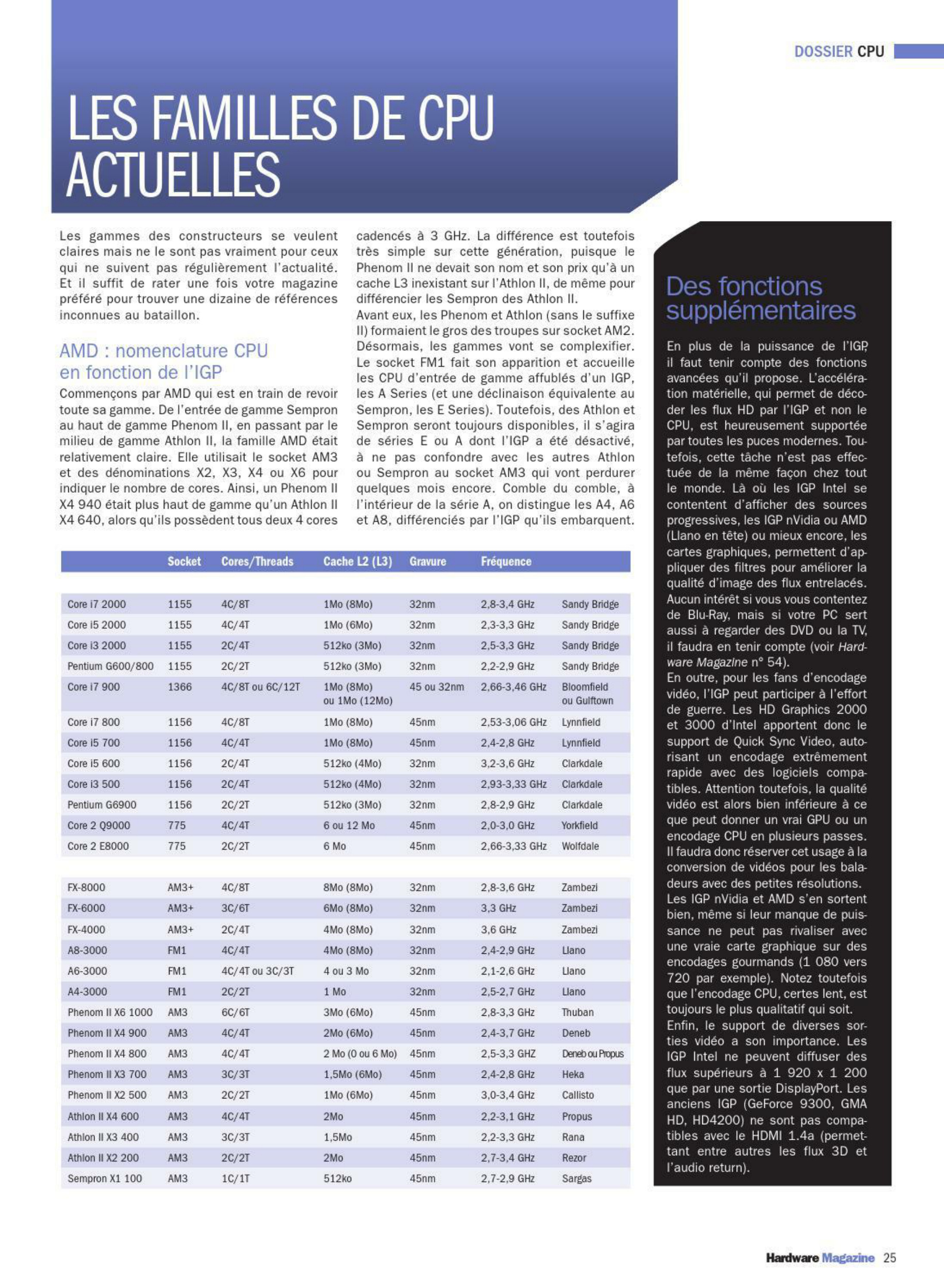 DOSSIER CPU

LES FAMILLES DE CPU ACTUELLES

Les gammes des constructeurs se veulent claires mais ne le sont pas vraiment pour ceux qui ne suivent pas régulièrement l'actualité. Et il suffit de rater une fois votre magazine préféré pour trouver une dizaine de références inconnues au bataillon.

AMD : nomenclature CPU en fonction de l'IGP

Commençons par AMD qui est en train de revoir toute sa gamme. De l'entrée de gamme Sempron au haut de gamme Phenom II, en passant par le milieu de gamme Athlon II, la famille AMD était relativement claire. Elle utilisait le socket AM3 et des dénominations X2, X3, X4 ou X6 pour indiquer le nombre de cores. Ainsi, un Phenom II X4 940 était plus haut de gamme qu'un Athlon II X4 640, alors qu'ils possèdent tous deux 4 cores cadencés à 3 GHz. La différence est toutefois très simple sur cette génération, puisque le Phenom II ne devait son nom et son prix qu'à un cache L3 inexistant sur l'Athlon II, de même pour différencier les Sempron des Athlon II.
Avant eux, les Phenom et Athlon (sans le suffixe II) formaient le gros des troupes sur socket AM2. Désormais, les gammes vont se complexifier. Le socket FM1 fait son apparition et accueille les CPU d'entrée de gamme affublés d'un IGP, les A Series (et une déclinaison équivalente au Sempron, les E Series). Toutefois, des Athlon et Sempron seront toujours disponibles, il s'agira de séries E ou A dont l'IGP a été désactivé, à ne pas confondre avec les autres Athlon ou Sempron au socket AM3 qui vont perdurer quelques mois encore. Comble du comble, à l'intérieur de la série A, on distingue les A4, A6 et A8, différenciés par l'IGP qu'ils embarquent.

| | Socket | Cores/Threads | Cache L2 (L3) | Gravure | Fréquence | |
|---|---|---|---|---|---|---|
| Core i7 2000 | 1155 | 4C/8T | 1Mo (8Mo) | 32nm | 2,8-3,4 GHz | Sandy Bridge |
| Core i5 2000 | 1155 | 4C/4T | 1Mo (6Mo) | 32nm | 2,3-3,3 GHz | Sandy Bridge |
| Core i3 2000 | 1155 | 2C/4T | 512ko (3Mo) | 32nm | 2,5-3,3 GHz | Sandy Bridge |
| Pentium G600/800 | 1155 | 2C/2T | 512ko (3Mo) | 32nm | 2,2-2,9 GHz | Sandy Bridge |
| Core i7 900 | 1366 | 4C/8T ou 6C/12T | 1Mo (8Mo) ou 1Mo (12Mo) | 45 ou 32nm | 2,66-3,46 GHz | Bloomfield ou Gulftown |
| Core i7 800 | 1156 | 4C/8T | 1Mo (8Mo) | 45nm | 2,53-3,06 GHz | Lynnfield |
| Core i5 700 | 1156 | 4C/4T | 1Mo (8Mo) | 45nm | 2,4-2,8 GHz | Lynnfield |
| Core i5 600 | 1156 | 2C/4T | 512ko (4Mo) | 32nm | 3,2-3,6 GHz | Clarkdale |
| Core i3 500 | 1156 | 2C/4T | 512ko (4Mo) | 32nm | 2,93-3,33 GHz | Clarkdale |
| Pentium G6900 | 1156 | 2C/2T | 512ko (3Mo) | 32nm | 2,8-2,9 GHz | Clarkdale |
| Core 2 Q9000 | 775 | 4C/4T | 6 ou 12 Mo | 45nm | 2,0-3,0 GHz | Yorkfield |
| Core 2 E8000 | 775 | 2C/2T | 6 Mo | 45nm | 2,66-3,33 GHz | Wolfdale |
| FX-8000 | AM3+ | 4C/8T | 8Mo (8Mo) | 32nm | 2,8-3,6 GHz | Zambezi |
| FX-6000 | AM3+ | 3C/6T | 6Mo (8Mo) | 32nm | 3,3 GHz | Zambezi |
| FX-4000 | AM3+ | 2C/4T | 4Mo (8Mo) | 32nm | 3,6 GHz | Zambezi |
| A8-3000 | FM1 | 4C/4T | 4Mo (8Mo) | 32nm | 2,4-2,9 GHz | Llano |
| A6-3000 | FM1 | 4C/4T ou 3C/3T | 4 ou 3 Mo | 32nm | 2,1-2,6 GHz | Llano |
| A4-3000 | FM1 | 2C/2T | 1 Mo | 32nm | 2,5-2,7 GHz | Llano |
| Phenom II X6 1000 | AM3 | 6C/6T | 3Mo (6Mo) | 45nm | 2,8-3,3 GHz | Thuban |
| Phenom II X4 900 | AM3 | 4C/4T | 2Mo (6Mo) | 45nm | 2,4-3,7 GHz | Deneb |
| Phenom II X4 800 | AM3 | 4C/4T | 2 Mo (0 ou 6 Mo) | 45nm | 2,5-3,3 GHZ | Deneb ou Propus |
| Phenom II X3 700 | AM3 | 3C/3T | 1,5Mo (6Mo) | 45nm | 2,4-2,8 GHz | Heka |
| Phenom II X2 500 | AM3 | 2C/2T | 1Mo (6Mo) | 45nm | 3,0-3,4 GHz | Callisto |
| Athlon II X4 600 | AM3 | 4C/4T | 2Mo | 45nm | 2,2-3,1 GHz | Propus |
| Athlon II X3 400 | AM3 | 3C/3T | 1,5Mo | 45nm | 2,2-3,3 GHz | Rana |
| Athlon II X2 200 | AM3 | 2C/2T | 2Mo | 45nm | 2,7-3,4 GHz | Rezor |
| Sempron X1 100 | AM3 | 1C/1T | 512ko | 45nm | 2,7-2,9 GHz | Sargas |

Des fonctions supplémentaires

En plus de la puissance de l'IGP, il faut tenir compte des fonctions avancées qu'il propose. L'accélération matérielle, qui permet de décoder les flux HD par l'IGP et non le CPU, est heureusement supportée par toutes les puces modernes. Toutefois, cette tâche n'est pas effectuée de la même façon chez tout le monde. Là où les IGP Intel se contentent d'afficher des sources progressives, les IGP nVidia ou AMD (Llano en tête) ou mieux encore, les cartes graphiques, permettent d'appliquer des filtres pour améliorer la qualité d'image des flux entrelacés. Aucun intérêt si vous vous contentez de Blu-Ray, mais si votre PC sert aussi à regarder des DVD ou la TV, il faudra en tenir compte (voir Hardware Magazine n° 54).
En outre, pour les fans d'encodage vidéo, l'IGP peut participer à l'effort de guerre. Les HD Graphics 2000 et 3000 d'Intel apportent donc le support de Quick Sync Video, autorisant un encodage extrêmement rapide avec des logiciels compatibles. Attention toutefois, la qualité vidéo est alors bien inférieure à ce que peut donner un vrai GPU ou un encodage CPU en plusieurs passes. Il faudra donc réserver cet usage à la conversion de vidéos pour les baladeurs avec des petites résolutions. Les IGP nVidia et AMD s'en sortent bien, même si leur manque de puissance ne peut pas rivaliser avec une vraie carte graphique sur des encodages gourmands (1 080 vers 720 par exemple). Notez toutefois que l'encodage CPU, certes lent, est toujours le plus qualitatif qui soit.
Enfin, le support de diverses sorties vidéo a son importance. Les IGP Intel ne peuvent diffuser des flux supérieurs à 1 920 x 1 200 que par une sortie DisplayPort. Les anciens IGP (GeForce 9300, GMA HD, HD4200) ne sont pas compatibles avec le HDMI 1.4a (permettant entre autres les flux 3D et l'audio return).

Hardware Magazine 25